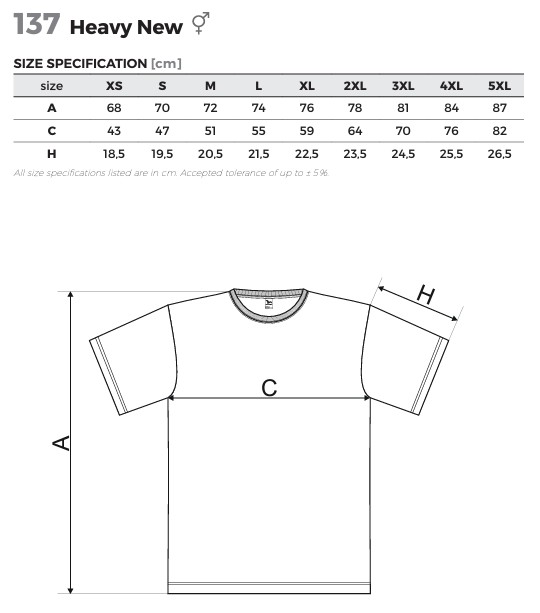 137 Heavy New ⚥

SIZE SPECIFICATION [cm]

| size | XS | S | M | L | XL | 2XL | 3XL | 4XL | 5XL |
|---|---|---|---|---|---|---|---|---|---|
| A | 68 | 70 | 72 | 74 | 76 | 78 | 81 | 84 | 87 |
| C | 43 | 47 | 51 | 55 | 59 | 64 | 70 | 76 | 82 |
| H | 18,5 | 19,5 | 20,5 | 21,5 | 22,5 | 23,5 | 24,5 | 25,5 | 26,5 |

All size specifications listed are in cm. Accepted tolerance of up to ± 5%.

H

C

A